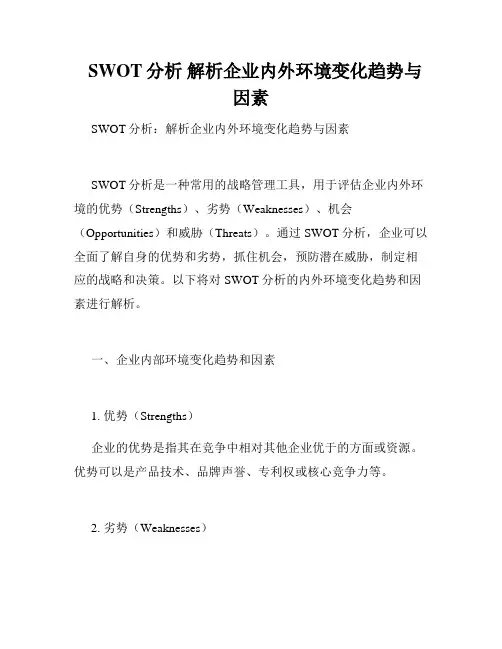 SWOT 分析 解析企业内外环境变化趋势与因素

SWOT 分析：解析企业内外环境变化趋势与因素

SWOT 分析是一种常用的战略管理工具，用于评估企业内外环境的优势（Strengths）、劣势（Weaknesses）、机会（Opportunities）和威胁（Threats）。通过 SWOT 分析，企业可以全面了解自身的优势和劣势，抓住机会，预防潜在威胁，制定相应的战略和决策。以下将对 SWOT 分析的内外环境变化趋势和因素进行解析。

一、企业内部环境变化趋势和因素

1. 优势（Strengths）

企业的优势是指其在竞争中相对其他企业优于的方面或资源。优势可以是产品技术、品牌声誉、专利权或核心竞争力等。

2. 劣势（Weaknesses）